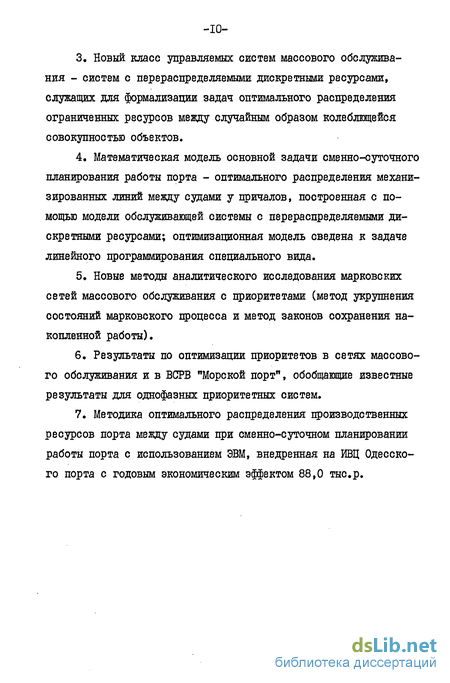 -IO-

3. Новый класс управляемых систем массового обслуживания - систем с перераспределяемыми дискретными ресурсами, служащих для формализации задач оптимального распределения ограниченных ресурсов между случайным образом колеблющейся совокупностью объектов.

4. Математическая модель основной задачи сменно-суточного планирования работы порта - оптимального распределения механизированных линий между судами у причалов, построенная с помощью модели обслуживающей системы с перераспределяемыми дискретными ресурсами; оптимизационная модель сведена к задаче линейного программирования специального вида.

5. Новые методы аналитического исследования марковских сетей массового обслуживания с приоритетами (метод укрупнения состояний марковского процесса и метод законов сохранения накопленной работы).

6. Результаты по оптимизации приоритетов в сетях массового обслуживания и в ВСРВ "Морской порт", обобщающие известные результаты для однофазных приоритетных систем.

7. Методика оптимального распределения производственных ресурсов порта между судами при сменно-суточном планировании работы порта с использованием ЭВМ, внедренная на ИВЦ Одесского порта с годовым экономическим эффектом 88,0 тыс.р.

dsLib.net
библиотека диссертаций